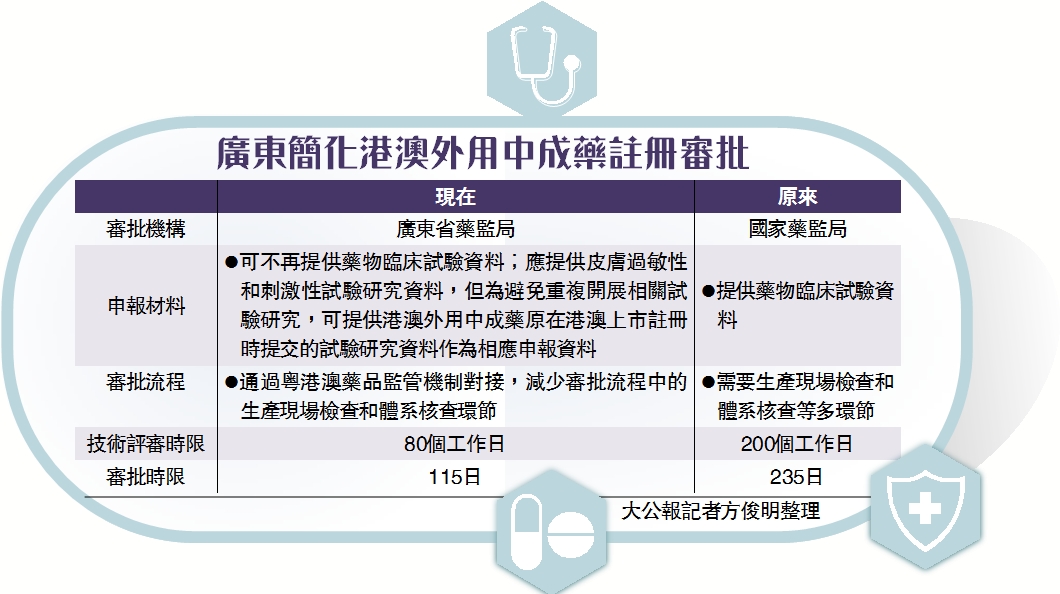 廣東簡化港澳外用中成藥註冊審批

| | 現在 | 原來 |
|---|---|---|
| 審批機構 | 廣東省藥監局 | 國家藥監局 |
| 申報材料 | ●可不再提供藥物臨床試驗資料；應提供皮膚過敏性和刺激性試驗研究資料，但為避免重複開展相關試驗研究，可提供港澳外用中成藥原在港澳上市註冊時提交的試驗研究資料作為相應申報資料 | ●提供藥物臨床試驗資料 |
| 審批流程 | ●通過粵港澳藥品監管機制對接，減少審批流程中的生產現場檢查和體系核查環節 | ●需要生產現場檢查和體系核查等多環節 |
| 技術評審時限 | 80個工作日 | 200個工作日 |
| 審批時限 | 115日 | 235日 |

大公報記者方俊明整理